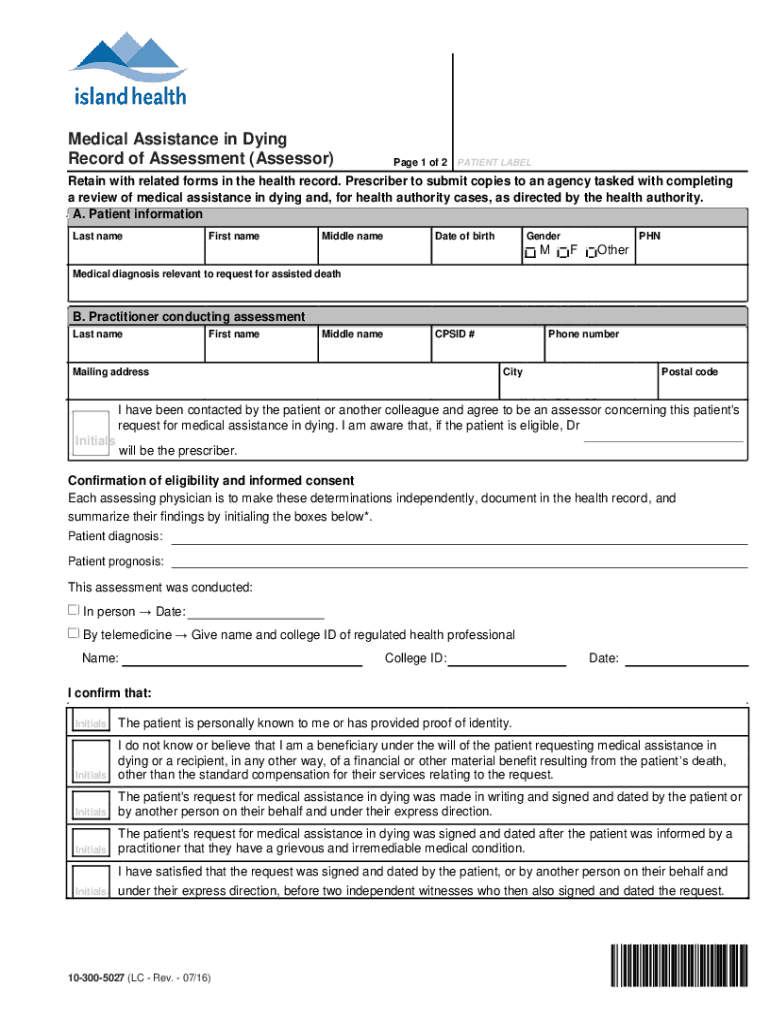 island health

Medical Assistance in Dying
Record of Assessment (Assessor)

Page 1 of 2 PATIENT LABEL

Retain with related forms in the health record. Prescriber to submit copies to an agency tasked with completing a review of medical assistance in dying and, for health authority cases, as directed by the health authority.

A. Patient information

| Last name | First name | Middle name | Date of birth | Gender ☐ M ☐ F ☐ Other | PHN |
|---|---|---|---|---|---|

Medical diagnosis relevant to request for assisted death

B. Practitioner conducting assessment

| Last name | First name | Middle name | CPSID # | Phone number |
|---|---|---|---|---|

| Mailing address | City | Postal code |
|---|---|---|

Initials I have been contacted by the patient or another colleague and agree to be an assessor concerning this patient's request for medical assistance in dying. I am aware that, if the patient is eligible, Dr will be the prescriber.

Confirmation of eligibility and informed consent
Each assessing physician is to make these determinations independently, document in the health record, and summarize their findings by initialing the boxes below*.

Patient diagnosis:

Patient prognosis:

This assessment was conducted:

☐ In person → Date:

☐ By telemedicine → Give name and college ID of regulated health professional

Name: College ID: Date:

I confirm that:

Initials The patient is personally known to me or has provided proof of identity.

Initials I do not know or believe that I am a beneficiary under the will of the patient requesting medical assistance in dying or a recipient, in any other way, of a financial or other material benefit resulting from the patient's death, other than the standard compensation for their services relating to the request.

Initials The patient's request for medical assistance in dying was made in writing and signed and dated by the patient or by another person on their behalf and under their express direction.

Initials The patient's request for medical assistance in dying was signed and dated after the patient was informed by a practitioner that they have a grievous and irremediable medical condition.

Initials I have satisfied that the request was signed and dated by the patient, or by another person on their behalf and under their express direction, before two independent witnesses who then also signed and dated the request.

10-300-5027 (LC - Rev. - 07/16)